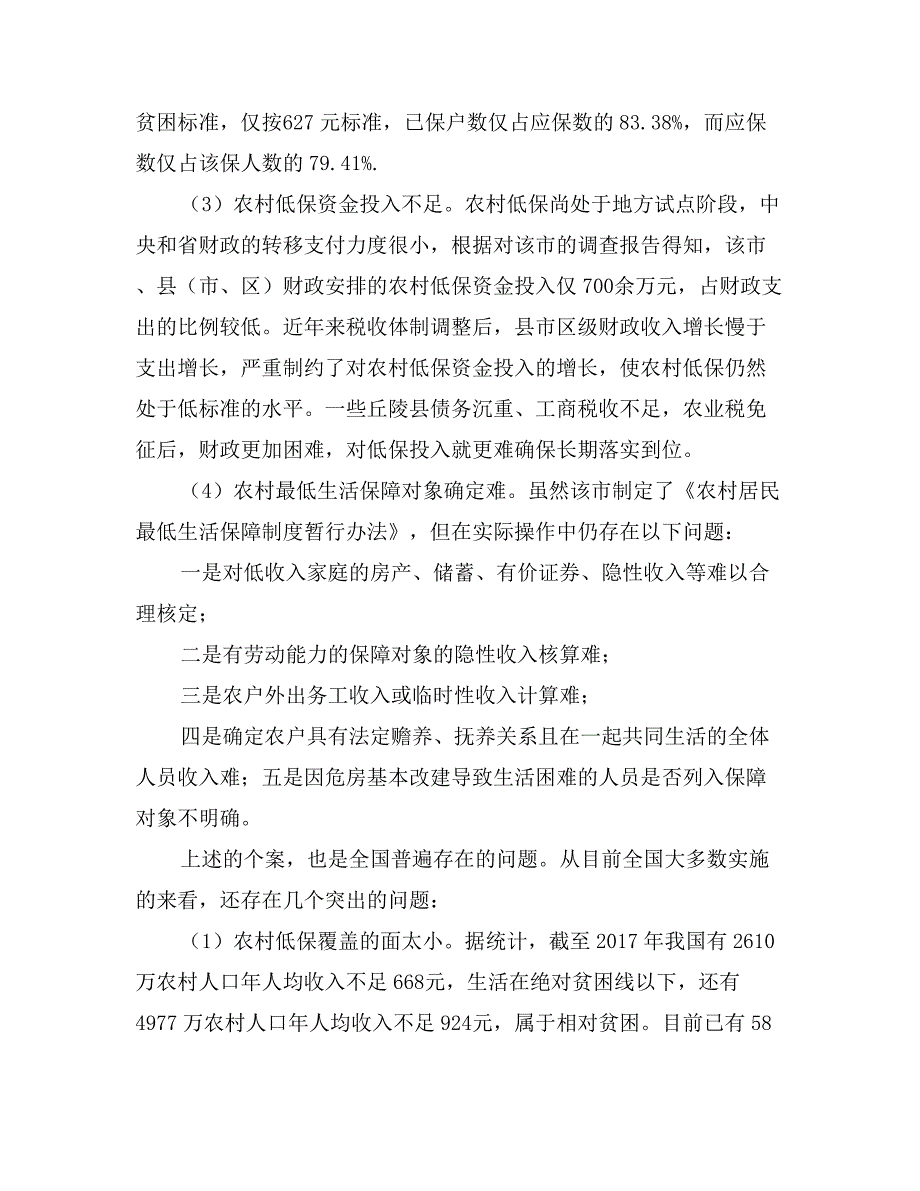 贫困标准，仅按627 元标准，已保户数仅占应保数的 83.38%，而应保数仅占该保人数的 79.41%.

（3）农村低保资金投入不足。农村低保尚处于地方试点阶段，中央和省财政的转移支付力度很小，根据对该市的调查报告得知，该市、县（市、区）财政安排的农村低保资金投入仅 700余万元，占财政支出的比例较低。近年来税收体制调整后，县市区级财政收入增长慢于支出增长，严重制约了对农村低保资金投入的增长，使农村低保仍然处于低标准的水平。一些丘陵县债务沉重、工商税收不足，农业税免征后，财政更加困难，对低保投入就更难确保长期落实到位。

（4）农村最低生活保障对象确定难。虽然该市制定了《农村居民最低生活保障制度暂行办法》，但在实际操作中仍存在以下问题：

一是对低收入家庭的房产、储蓄、有价证券、隐性收入等难以合理核定；

二是有劳动能力的保障对象的隐性收入核算难；

三是农户外出务工收入或临时性收入计算难；

四是确定农户具有法定赡养、抚养关系且在一起共同生活的全体人员收入难；五是因危房基本改建导致生活困难的人员是否列入保障对象不明确。

上述的个案，也是全国普遍存在的问题。从目前全国大多数实施的来看，还存在几个突出的问题：

（1）农村低保覆盖的面太小。据统计，截至 2017 年我国有 2610 万农村人口年人均收入不足 668元，生活在绝对贫困线以下，还有 4977 万农村人口年人均收入不足 924元，属于相对贫困。目前已有 58